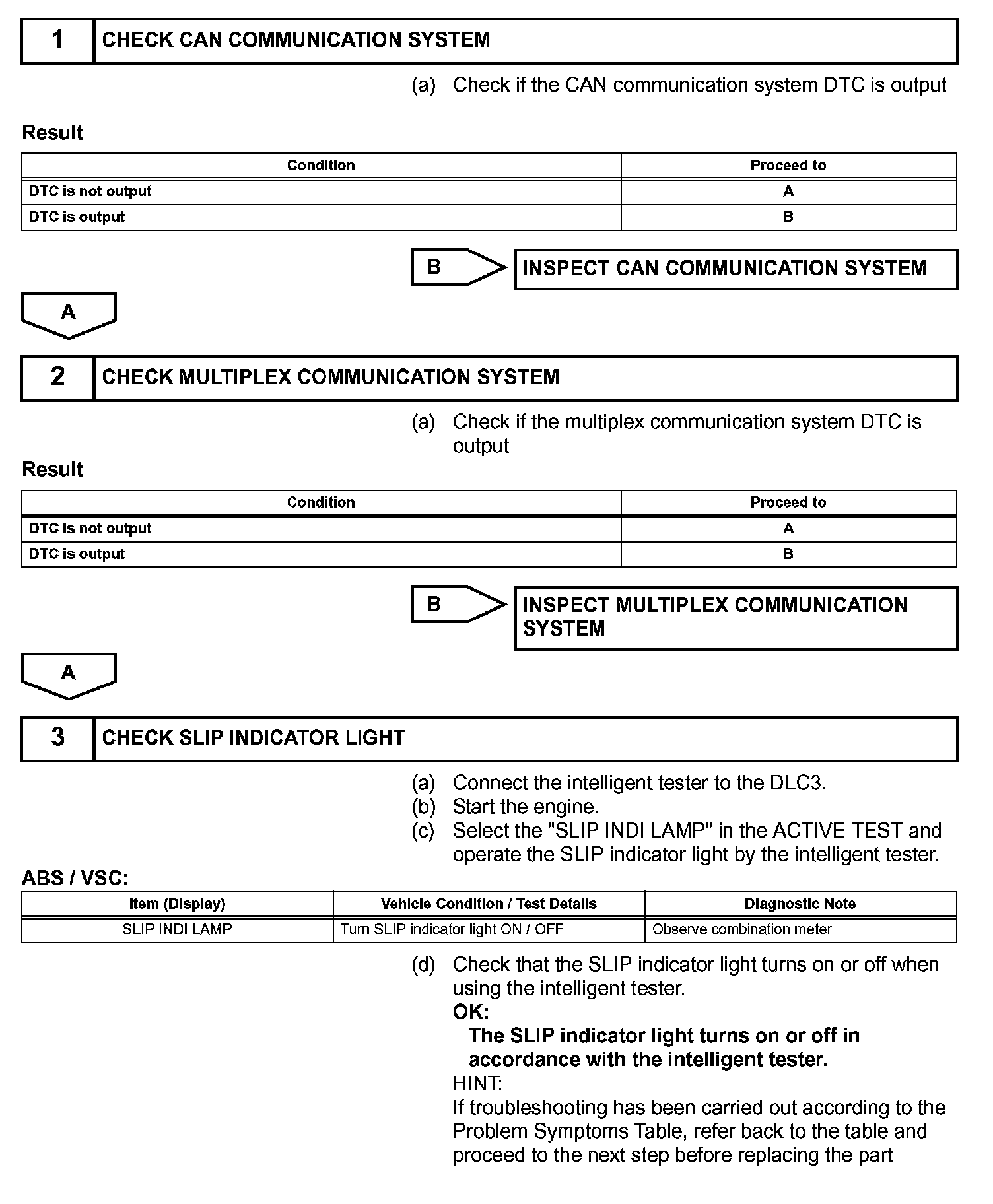 1 CHECK CAN COMMUNICATION SYSTEM

(a) Check if the CAN communication system DTC is output

Result

| Condition | Proceed to |
|---|---|
| DTC is not output | A |
| DTC is output | B |

B INSPECT CAN COMMUNICATION SYSTEM

A

2 CHECK MULTIPLEX COMMUNICATION SYSTEM

(a) Check if the multiplex communication system DTC is output

Result

| Condition | Proceed to |
|---|---|
| DTC is not output | A |
| DTC is output | B |

B INSPECT MULTIPLEX COMMUNICATION SYSTEM

A

3 CHECK SLIP INDICATOR LIGHT

(a) Connect the intelligent tester to the DLC3.
(b) Start the engine.
(c) Select the "SLIP INDI LAMP" in the ACTIVE TEST and operate the SLIP indicator light by the intelligent tester.

ABS / VSC:

| Item (Display) | Vehicle Condition / Test Details | Diagnostic Note |
|---|---|---|
| SLIP INDI LAMP | Turn SLIP indicator light ON / OFF | Observe combination meter |

(d) Check that the SLIP indicator light turns on or off when using the intelligent tester.
OK:
The SLIP indicator light turns on or off in accordance with the intelligent tester.
HINT:
If troubleshooting has been carried out according to the Problem Symptoms Table, refer back to the table and proceed to the next step before replacing the part